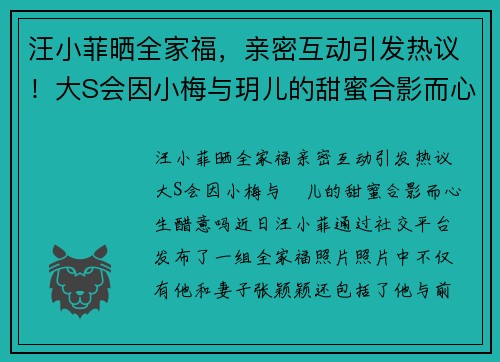 汪小菲晒全家福，亲密互动引发热议！大S会因小梅与玥儿的甜蜜合影而心

汪小菲晒全家福亲密互动引发热议大S会因小梅与　儿的甜蜜合影而心生醋意吗近日汪小菲通过社交平台发布了一组全家福照片照片中不仅有他和妻子张颖颖还包括了他与前